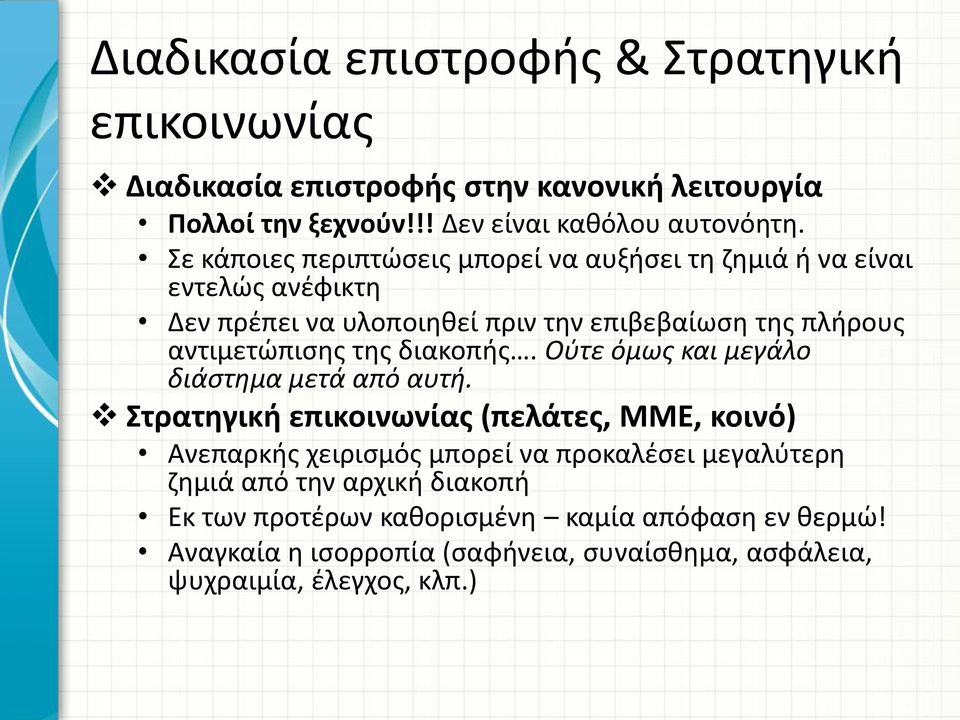 Διαδικασία επιστροφής & Στρατηγική επικοινωνίας

❖ Διαδικασία επιστροφής στην κανονική λειτουργία
• Πολλοί την ξεχνούν!!! Δεν είναι καθόλου αυτονόητη.
• Σε κάποιες περιπτώσεις μπορεί να αυξήσει τη ζημιά ή να είναι εντελώς ανέφικτη
• Δεν πρέπει να υλοποιηθεί πριν την επιβεβαίωση της πλήρους αντιμετώπισης της διακοπής…. Ούτε όμως και μεγάλο διάστημα μετά από αυτή.

❖ Στρατηγική επικοινωνίας (πελάτες, ΜΜΕ, κοινό)
• Ανεπαρκής χειρισμός μπορεί να προκαλέσει μεγαλύτερη ζημιά από την αρχική διακοπή
• Εκ των προτέρων καθορισμένη – καμία απόφαση εν θερμώ!
• Αναγκαία η ισορροπία (σαφήνεια, συναίσθημα, ασφάλεια, ψυχραιμία, έλεγχος, κλπ.)